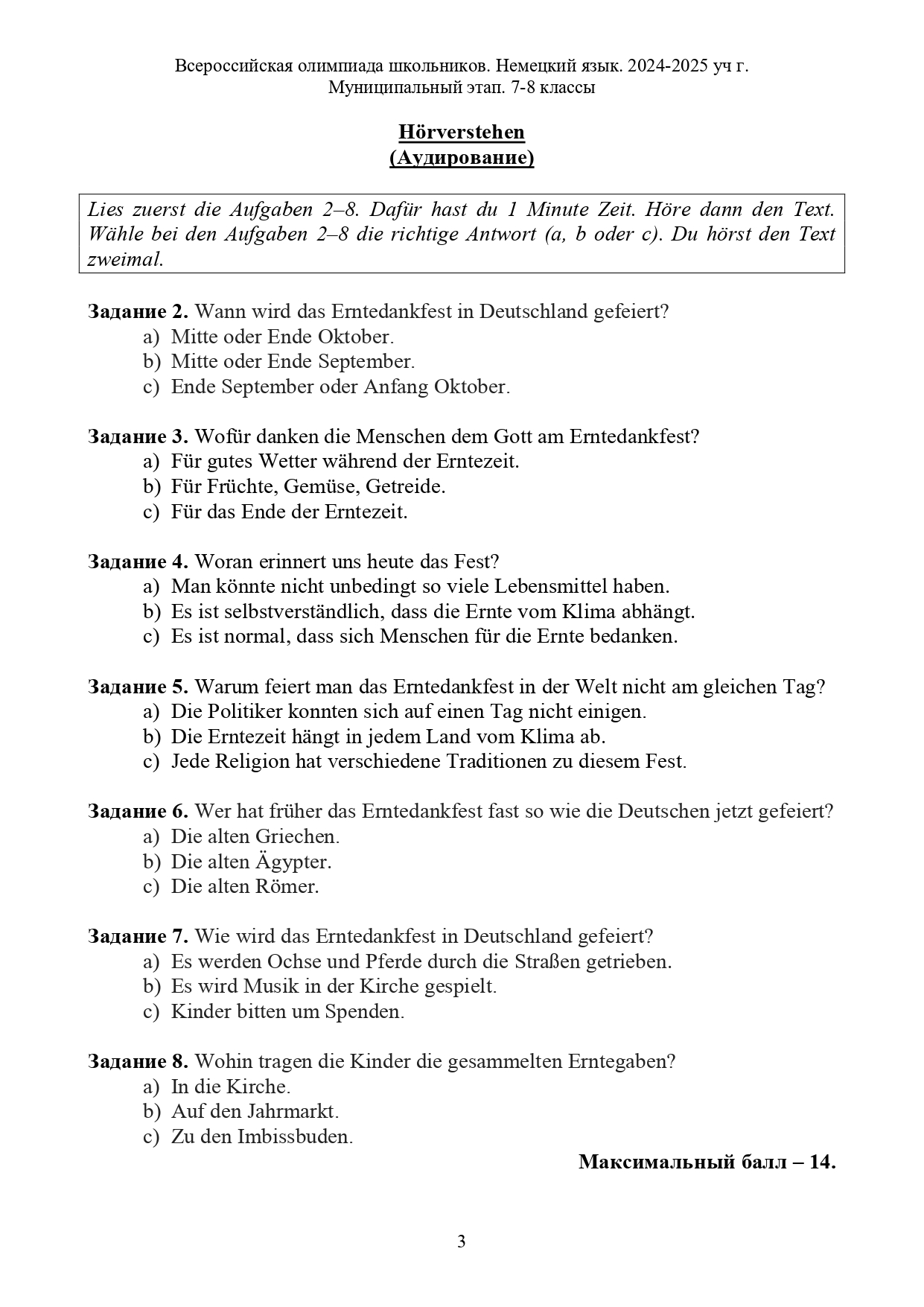 Всероссийская олимпиада школьников. Немецкий язык. 2024-2025 уч г.
Муниципальный этап. 7-8 классы

Hörverstehen
(Аудирование)

Lies zuerst die Aufgaben 2–8. Dafür hast du 1 Minute Zeit. Höre dann den Text. Wähle bei den Aufgaben 2–8 die richtige Antwort (a, b oder c). Du hörst den Text zweimal.

Задание 2. Wann wird das Erntedankfest in Deutschland gefeiert?
a) Mitte oder Ende Oktober.
b) Mitte oder Ende September.
c) Ende September oder Anfang Oktober.

Задание 3. Wofür danken die Menschen dem Gott am Erntedankfest?
a) Für gutes Wetter während der Erntezeit.
b) Für Früchte, Gemüse, Getreide.
c) Für das Ende der Erntezeit.

Задание 4. Woran erinnert uns heute das Fest?
a) Man könnte nicht unbedingt so viele Lebensmittel haben.
b) Es ist selbstverständlich, dass die Ernte vom Klima abhängt.
c) Es ist normal, dass sich Menschen für die Ernte bedanken.

Задание 5. Warum feiert man das Erntedankfest in der Welt nicht am gleichen Tag?
a) Die Politiker konnten sich auf einen Tag nicht einigen.
b) Die Erntezeit hängt in jedem Land vom Klima ab.
c) Jede Religion hat verschiedene Traditionen zu diesem Fest.

Задание 6. Wer hat früher das Erntedankfest fast so wie die Deutschen jetzt gefeiert?
a) Die alten Griechen.
b) Die alten Ägypter.
c) Die alten Römer.

Задание 7. Wie wird das Erntedankfest in Deutschland gefeiert?
a) Es werden Ochse und Pferde durch die Straßen getrieben.
b) Es wird Musik in der Kirche gespielt.
c) Kinder bitten um Spenden.

Задание 8. Wohin tragen die Kinder die gesammelten Erntegaben?
a) In die Kirche.
b) Auf den Jahrmarkt.
c) Zu den Imbissbuden.

Максимальный балл – 14.

3